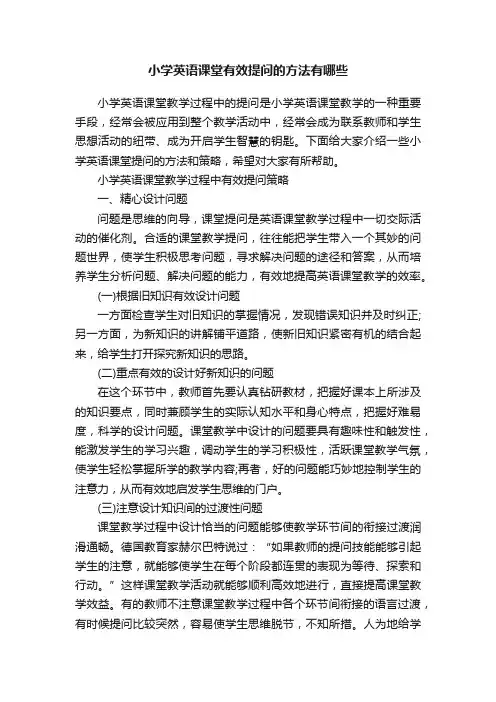 小学英语课堂有效提问的方法有哪些

小学英语课堂教学过程中的提问是小学英语课堂教学的一种重要手段，经常会被应用到整个教学活动中，经常会成为联系教师和学生思想活动的纽带、成为开启学生智慧的钥匙。下面给大家介绍一些小学英语课堂提问的方法和策略，希望对大家有所帮助。

小学英语课堂教学过程中有效提问策略

一、精心设计问题

问题是思维的向导，课堂提问是英语课堂教学过程中一切交际活动的催化剂。合适的课堂教学提问，往往能把学生带入一个其妙的问题世界，使学生积极思考问题，寻求解决问题的途径和答案，从而培养学生分析问题、解决问题的能力，有效地提高英语课堂教学的效率。

(一)根据旧知识有效设计问题

一方面检查学生对旧知识的掌握情况，发现错误知识并及时纠正;另一方面，为新知识的讲解铺平道路，使新旧知识紧密有机的结合起来，给学生打开探究新知识的思路。

(二)重点有效的设计好新知识的问题

在这个环节中，教师首先要认真钻研教材，把握好课本上所涉及的知识要点，同时兼顾学生的实际认知水平和身心特点，把握好难易度，科学的设计问题。课堂教学中设计的问题要具有趣味性和触发性，能激发学生的学习兴趣，调动学生的学习积极性，活跃课堂教学气氛，使学生轻松掌握所学的教学内容;再者，好的问题能巧妙地控制学生的注意力，从而有效地启发学生思维的门户。

(三)注意设计知识间的过渡性问题

课堂教学过程中设计恰当的问题能够使教学环节间的衔接过渡润滑通畅。德国教育家赫尔巴特说过：“如果教师的提问技能能够引起学生的注意，就能够使学生在每个阶段都连贯的表现为等待、探索和行动。”这样课堂教学活动就能够顺利高效地进行，直接提高课堂教学效益。有的教师不注意课堂教学过程中各个环节间衔接的语言过渡，有时候提问比较突然，容易使学生思维脱节，不知所措。人为地给学